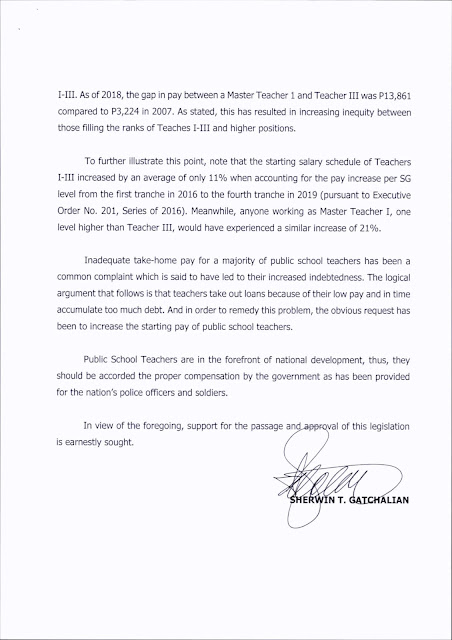 I-III. As of 2018, the gap in pay between a Master Teacher 1 and Teacher III was P13,861 compared to P3,224 in 2007. As stated, this has resulted in increasing inequity between those filling the ranks of Teaches I-III and higher positions.

To further illustrate this point, note that the starting salary schedule of Teachers I-III increased by an average of only 11% when accounting for the pay increase per SG level from the first tranche in 2016 to the fourth tranche in 2019 (pursuant to Executive Order No. 201, Series of 2016). Meanwhile, anyone working as Master Teacher I, one level higher than Teacher III, would have experienced a similar increase of 21%.

Inadequate take-home pay for a majority of public school teachers has been a common complaint which is said to have led to their increased indebtedness. The logical argument that follows is that teachers take out loans because of their low pay and in time accumulate too much debt. And in order to remedy this problem, the obvious request has been to increase the starting pay of public school teachers.

Public School Teachers are in the forefront of national development, thus, they should be accorded the proper compensation by the government as has been provided for the nation's police officers and soldiers.

In view of the foregoing, support for the passage and approval of this legislation is earnestly sought.

SHERWIN T. GATCHALIAN